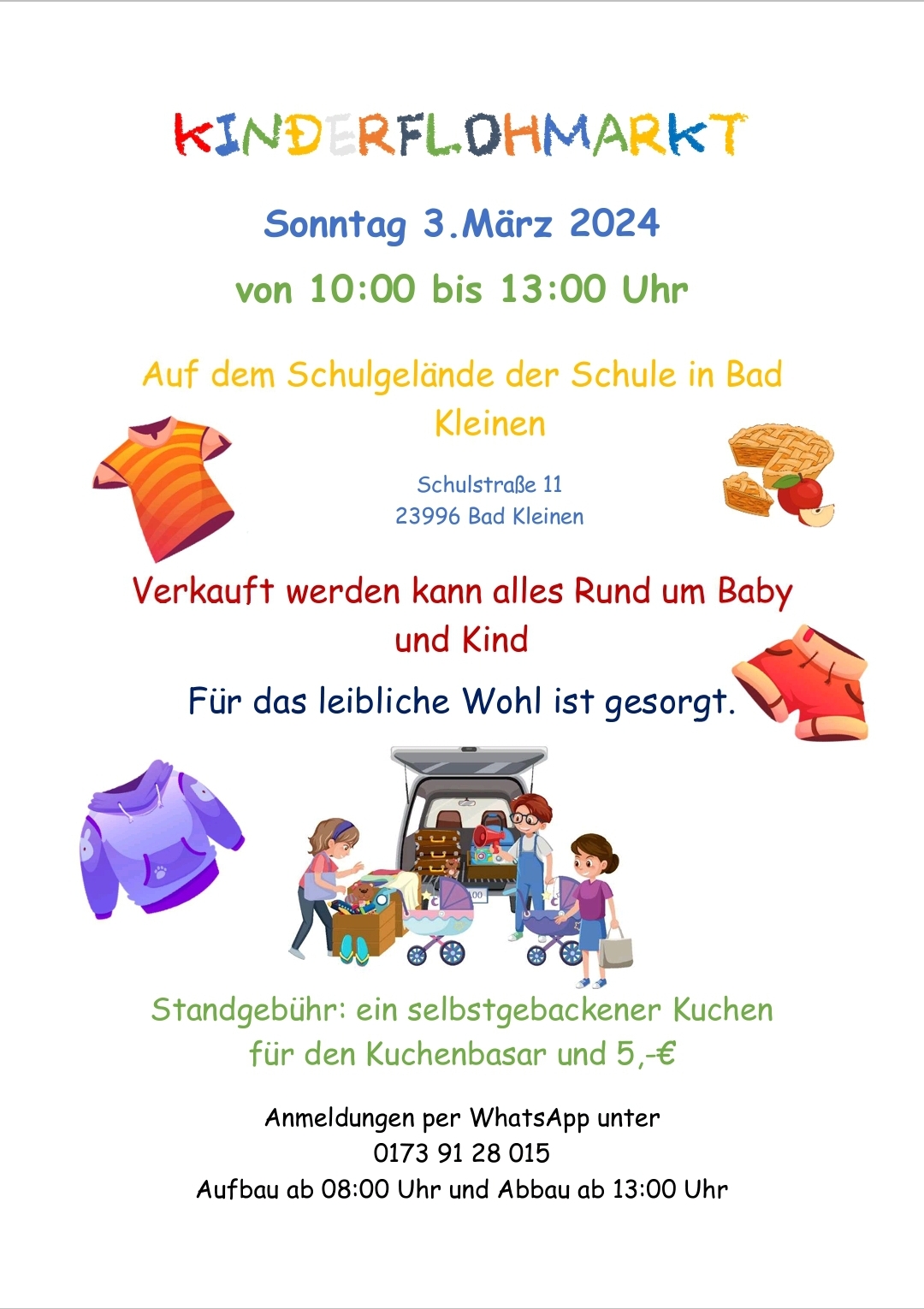 KINDERFLOHMARKT

Sonntag 3.März 2024

von 10:00 bis 13:00 Uhr

Auf dem Schulgelände der Schule in Bad Kleinen

Schulstraße 11
23996 Bad Kleinen

Verkauft werden kann alles Rund um Baby und Kind

Für das leibliche Wohl ist gesorgt.

Standgebühr: ein selbstgebackener Kuchen für den Kuchenbasar und 5,-€

Anmeldungen per WhatsApp unter
0173 91 28 015
Aufbau ab 08:00 Uhr und Abbau ab 13:00 Uhr